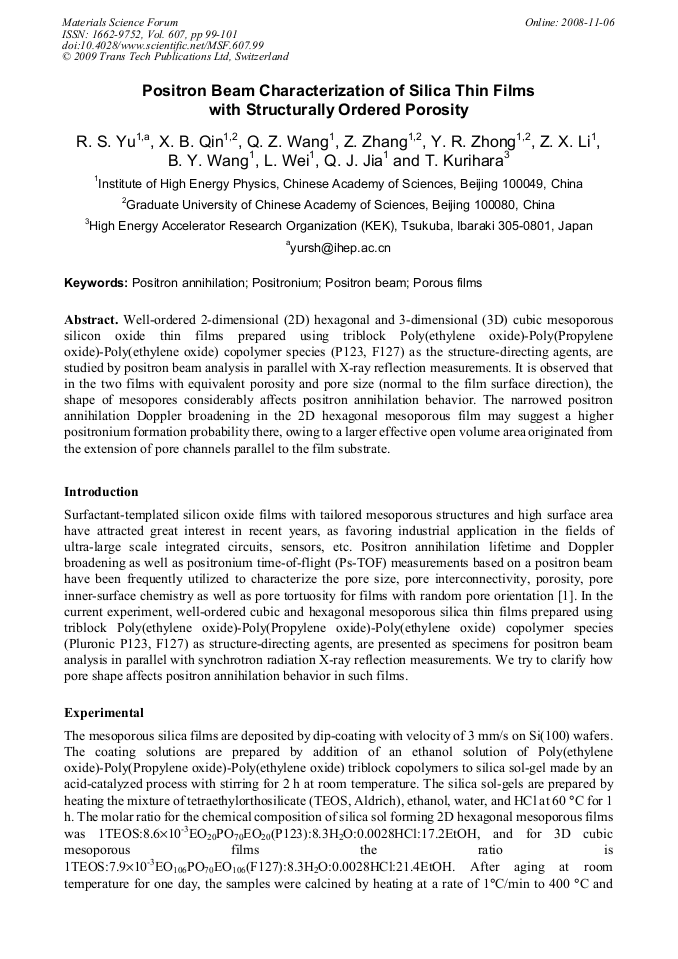 Materials Science Forum
ISSN: 1662-9752, Vol. 607, pp 99-101
doi:10.4028/www.scientific.net/MSF.607.99
© 2009 Trans Tech Publications Ltd, Switzerland

Online: 2008-11-06

Positron Beam Characterization of Silica Thin Films with Structurally Ordered Porosity

R. S. Yu$^{1,a}$, X. B. Qin$^{1,2}$, Q. Z. Wang$^{1}$, Z. Zhang$^{1,2}$, Y. R. Zhong$^{1,2}$, Z. X. Li$^{1}$, B. Y. Wang$^{1}$, L. Wei$^{1}$, Q. J. Jia$^{1}$ and T. Kurihara$^{3}$

$^{1}$Institute of High Energy Physics, Chinese Academy of Sciences, Beijing 100049, China

$^{2}$Graduate University of Chinese Academy of Sciences, Beijing 100080, China

$^{3}$High Energy Accelerator Research Organization (KEK), Tsukuba, Ibaraki 305-0801, Japan

$^{a}$yursh@ihep.ac.cn

Keywords: Positron annihilation; Positronium; Positron beam; Porous films

Abstract. Well-ordered 2-dimensional (2D) hexagonal and 3-dimensional (3D) cubic mesoporous silicon oxide thin films prepared using triblock Poly(ethylene oxide)-Poly(Propylene oxide)-Poly(ethylene oxide) copolymer species (P123, F127) as the structure-directing agents, are studied by positron beam analysis in parallel with X-ray reflection measurements. It is observed that in the two films with equivalent porosity and pore size (normal to the film surface direction), the shape of mesopores considerably affects positron annihilation behavior. The narrowed positron annihilation Doppler broadening in the 2D hexagonal mesoporous film may suggest a higher positronium formation probability there, owing to a larger effective open volume area originated from the extension of pore channels parallel to the film substrate.

Introduction

Surfactant-templated silicon oxide films with tailored mesoporous structures and high surface area have attracted great interest in recent years, as favoring industrial application in the fields of ultra-large scale integrated circuits, sensors, etc. Positron annihilation lifetime and Doppler broadening as well as positronium time-of-flight (Ps-TOF) measurements based on a positron beam have been frequently utilized to characterize the pore size, pore interconnectivity, porosity, pore inner-surface chemistry as well as pore tortuosity for films with random pore orientation [1]. In the current experiment, well-ordered cubic and hexagonal mesoporous silica thin films prepared using triblock Poly(ethylene oxide)-Poly(Propylene oxide)-Poly(ethylene oxide) copolymer species (Pluronic P123, F127) as structure-directing agents, are presented as specimens for positron beam analysis in parallel with synchrotron radiation X-ray reflection measurements. We try to clarify how pore shape affects positron annihilation behavior in such films.

Experimental

The mesoporous silica films are deposited by dip-coating with velocity of 3 mm/s on Si(100) wafers. The coating solutions are prepared by addition of an ethanol solution of Poly(ethylene oxide)-Poly(Propylene oxide)-Poly(ethylene oxide) triblock copolymers to silica sol-gel made by an acid-catalyzed process with stirring for 2 h at room temperature. The silica sol-gels are prepared by heating the mixture of tetraethylorthosilicate (TEOS, Aldrich), ethanol, water, and HCl at 60 °C for 1 h. The molar ratio for the chemical composition of silica sol forming 2D hexagonal mesoporous films was 1TEOS:8.6×$10^{-3}$$EO_{20}PO_{70}EO_{20}$(P123):8.3$H_2O$:0.0028HCl:17.2EtOH, and for 3D cubic mesoporous films the ratio is 1TEOS:7.9×$10^{-3}$$EO_{106}PO_{70}EO_{106}$(F127):8.3$H_2O$:0.0028HCl:21.4EtOH. After aging at room temperature for one day, the samples were calcined by heating at a rate of 1°C/min to 400 °C and